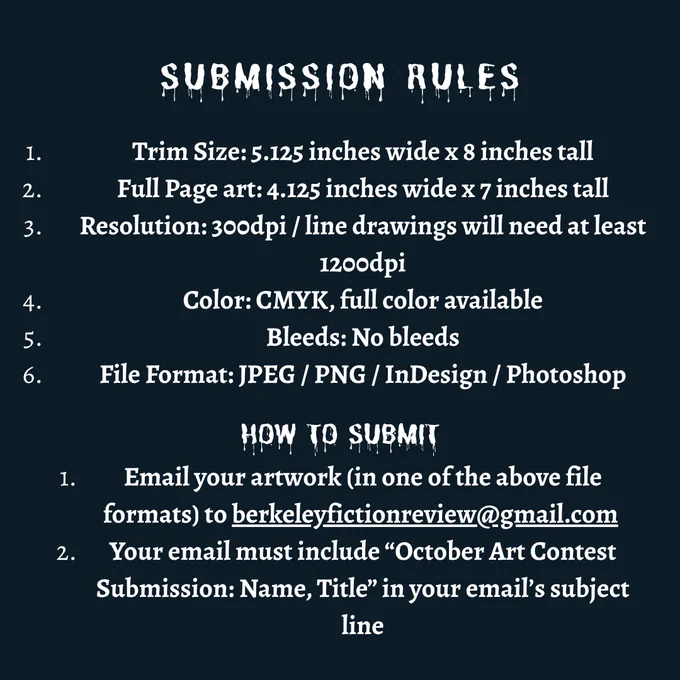 SUBMISSION RULES

1. Trim Size: 5.125 inches wide x 8 inches tall
2. Full Page art: 4.125 inches wide x 7 inches tall
3. Resolution: 300dpi / line drawings will need at least 1200dpi
4. Color: CMYK, full color available
5. Bleeds: No bleeds
6. File Format: JPEG / PNG / InDesign / Photoshop

HOW TO SUBMIT

1. Email your artwork (in one of the above file formats) to berkeleyfictionreview@gmail.com
2. Your email must include "October Art Contest Submission: Name, Title" in your email's subject line